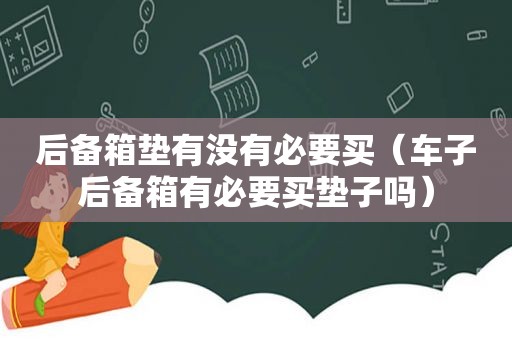 后备箱垫有没有必要买（车子后备箱有必要买垫子吗）

STAT